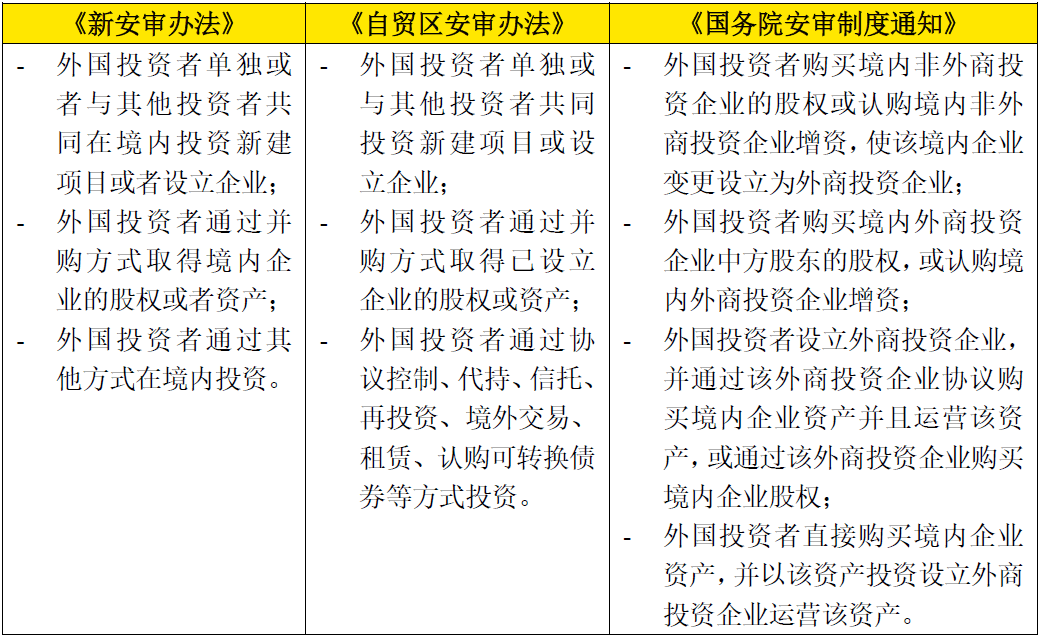 | 《新安审办法》 | 《自贸区安审办法》 | 《国务院安审制度通知》 |
|---|---|---|
| - 外国投资者单独或者与其他投资者共同在境内投资新建项目或者设立企业；<br>- 外国投资者通过并购方式取得境内企业的股权或者资产；<br>- 外国投资者通过其他方式在境内投资。 | - 外国投资者单独或与其他投资者共同投资新建项目或设立企业；<br>- 外国投资者通过并购方式取得已设立企业的股权或资产；<br>- 外国投资者通过协议控制、代持、信托、再投资、境外交易、租赁、认购可转换债券等方式投资。 | - 外国投资者购买境内非外商投资企业的股权或认购境内非外商投资企业增资，使该境内企业变更设立为外商投资企业；<br>- 外国投资者购买境内外商投资企业中方股东的股权，或认购境内外商投资企业增资；<br>- 外国投资者设立外商投资企业，并通过该外商投资企业协议购买境内企业资产并且运营该资产，或通过该外商投资企业购买境内企业股权；<br>- 外国投资者直接购买境内企业资产，并以该资产投资设立外商投资企业运营该资产。 |